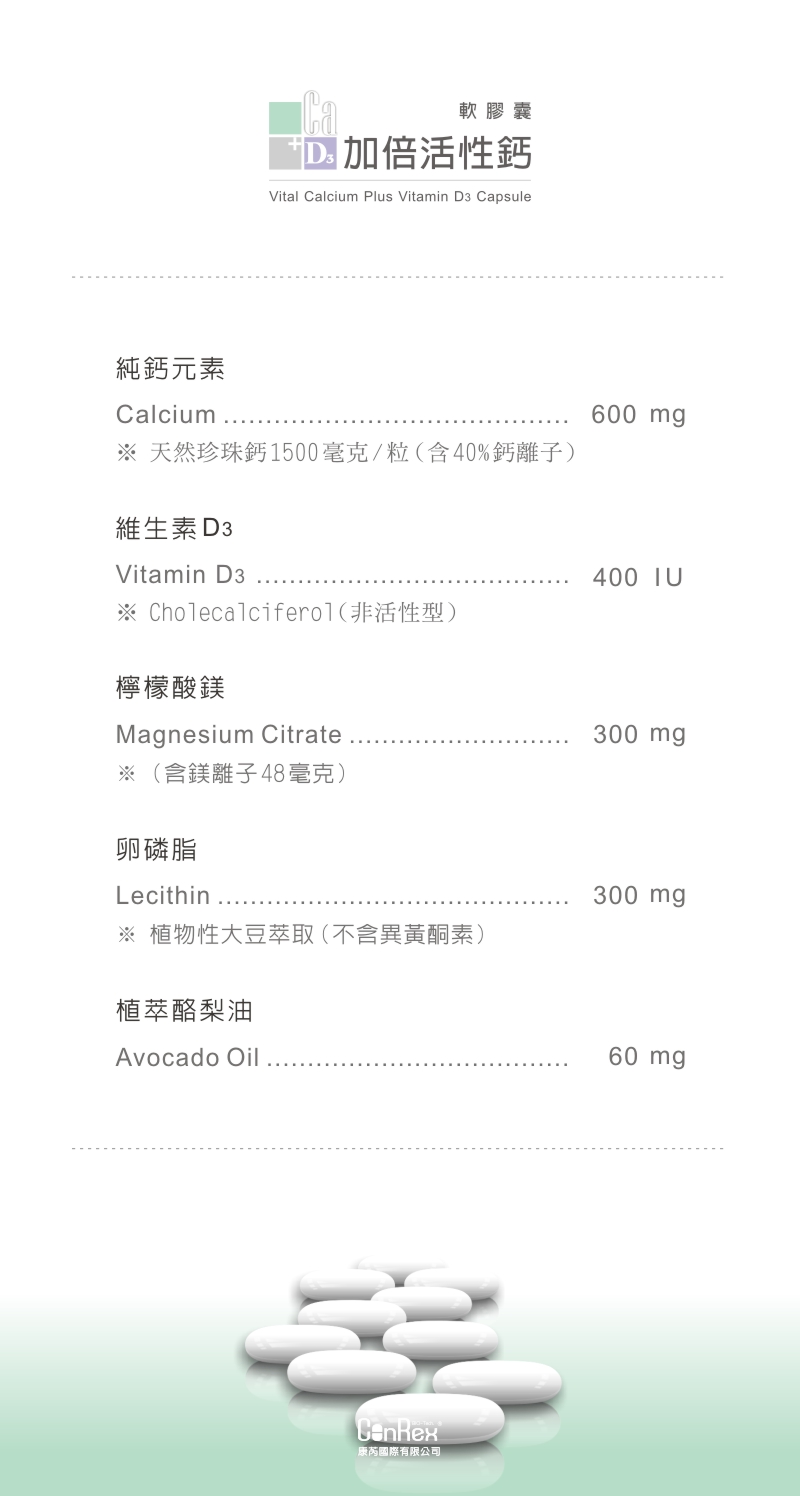 Ca
+D3
軟膠囊
加倍活性鈣
Vital Calcium Plus Vitamin D3 Capsule

純鈣元素

Calcium 600 mg

※ 天然珍珠鈣1500毫克/粒(含40%鈣離子)

維生素D3

Vitamin D3 400 IU

※ Cholecalciferol(非活性型)

檸檬酸鎂

Magnesium Citrate 300 mg

※ (含鎂離子48毫克)

卵磷脂

Lecithin 300 mg

※ 植物性大豆萃取(不含異黃酮素)

植萃酪梨油

Avocado Oil 60 mg

ConRex
康芮國際有限公司